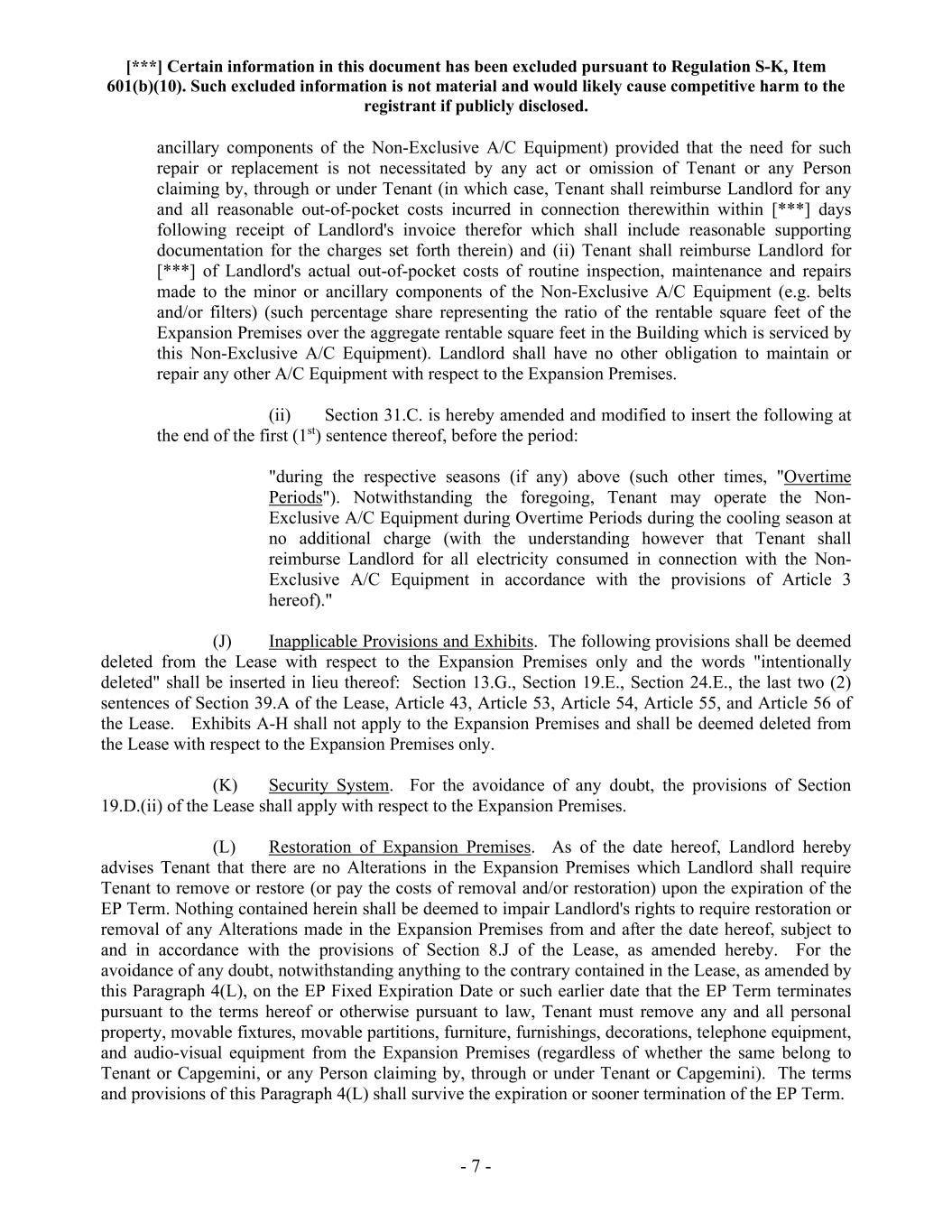 [***] Certain information in this document has been excluded pursuant to Regulation S-K, Item 601(b)(10). Such excluded information is not material and would likely cause competitive harm to the registrant if publicly disclosed.

ancillary components of the Non-Exclusive A/C Equipment) provided that the need for such repair or replacement is not necessitated by any act or omission of Tenant or any Person claiming by, through or under Tenant (in which case, Tenant shall reimburse Landlord for any and all reasonable out-of-pocket costs incurred in connection therewithin within [***] days following receipt of Landlord's invoice therefor which shall include reasonable supporting documentation for the charges set forth therein) and (ii) Tenant shall reimburse Landlord for [***] of Landlord's actual out-of-pocket costs of routine inspection, maintenance and repairs made to the minor or ancillary components of the Non-Exclusive A/C Equipment (e.g. belts and/or filters) (such percentage share representing the ratio of the rentable square feet of the Expansion Premises over the aggregate rentable square feet in the Building which is serviced by this Non-Exclusive A/C Equipment). Landlord shall have no other obligation to maintain or repair any other A/C Equipment with respect to the Expansion Premises.

(ii) Section 31.C. is hereby amended and modified to insert the following at the end of the first ($1^{st}$) sentence thereof, before the period:

"during the respective seasons (if any) above (such other times, "Overtime Periods"). Notwithstanding the foregoing, Tenant may operate the Non-Exclusive A/C Equipment during Overtime Periods during the cooling season at no additional charge (with the understanding however that Tenant shall reimburse Landlord for all electricity consumed in connection with the Non-Exclusive A/C Equipment in accordance with the provisions of Article 3 hereof)."

(J) Inapplicable Provisions and Exhibits. The following provisions shall be deemed deleted from the Lease with respect to the Expansion Premises only and the words "intentionally deleted" shall be inserted in lieu thereof: Section 13.G., Section 19.E., Section 24.E., the last two (2) sentences of Section 39.A of the Lease, Article 43, Article 53, Article 54, Article 55, and Article 56 of the Lease. Exhibits A-H shall not apply to the Expansion Premises and shall be deemed deleted from the Lease with respect to the Expansion Premises only.

(K) Security System. For the avoidance of any doubt, the provisions of Section 19.D.(ii) of the Lease shall apply with respect to the Expansion Premises.

(L) Restoration of Expansion Premises. As of the date hereof, Landlord hereby advises Tenant that there are no Alterations in the Expansion Premises which Landlord shall require Tenant to remove or restore (or pay the costs of removal and/or restoration) upon the expiration of the EP Term. Nothing contained herein shall be deemed to impair Landlord's rights to require restoration or removal of any Alterations made in the Expansion Premises from and after the date hereof, subject to and in accordance with the provisions of Section 8.J of the Lease, as amended hereby. For the avoidance of any doubt, notwithstanding anything to the contrary contained in the Lease, as amended by this Paragraph 4(L), on the EP Fixed Expiration Date or such earlier date that the EP Term terminates pursuant to the terms hereof or otherwise pursuant to law, Tenant must remove any and all personal property, movable fixtures, movable partitions, furniture, furnishings, decorations, telephone equipment, and audio-visual equipment from the Expansion Premises (regardless of whether the same belong to Tenant or Capgemini, or any Person claiming by, through or under Tenant or Capgemini). The terms and provisions of this Paragraph 4(L) shall survive the expiration or sooner termination of the EP Term.

- 7 -